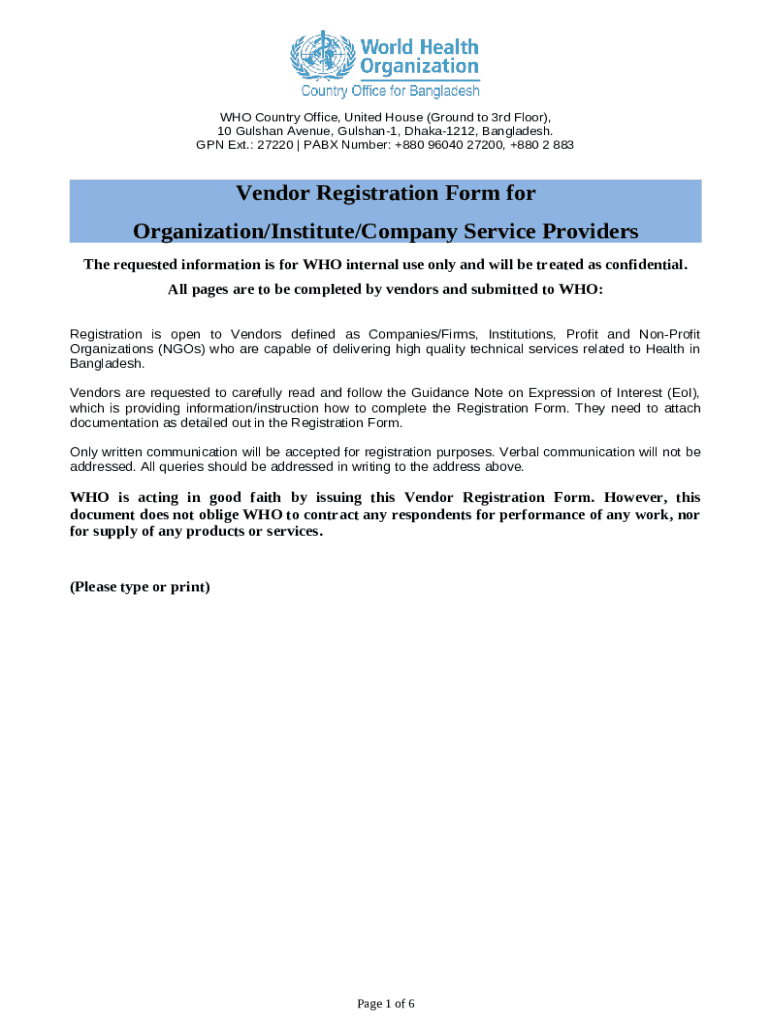 World Health Organization
Country Office for Bangladesh

WHO Country Office, United House (Ground to 3rd Floor),
10 Gulshan Avenue, Gulshan-1, Dhaka-1212, Bangladesh.
GPN Ext.: 27220 | PABX Number: +880 96040 27200, +880 2 883

Vendor Registration Form for
Organization/Institute/Company Service Providers

The requested information is for WHO internal use only and will be treated as confidential.
All pages are to be completed by vendors and submitted to WHO:

Registration is open to Vendors defined as Companies/Firms, Institutions, Profit and Non-Profit Organizations (NGOs) who are capable of delivering high quality technical services related to Health in Bangladesh.

Vendors are requested to carefully read and follow the Guidance Note on Expression of Interest (EoI), which is providing information/instruction how to complete the Registration Form. They need to attach documentation as detailed out in the Registration Form.

Only written communication will be accepted for registration purposes. Verbal communication will not be addressed. All queries should be addressed in writing to the address above.

WHO is acting in good faith by issuing this Vendor Registration Form. However, this document does not oblige WHO to contract any respondents for performance of any work, nor for supply of any products or services.

(Please type or print)

Page 1 of 6